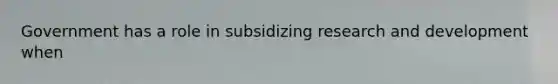 Government has a role in subsidizing research and development when